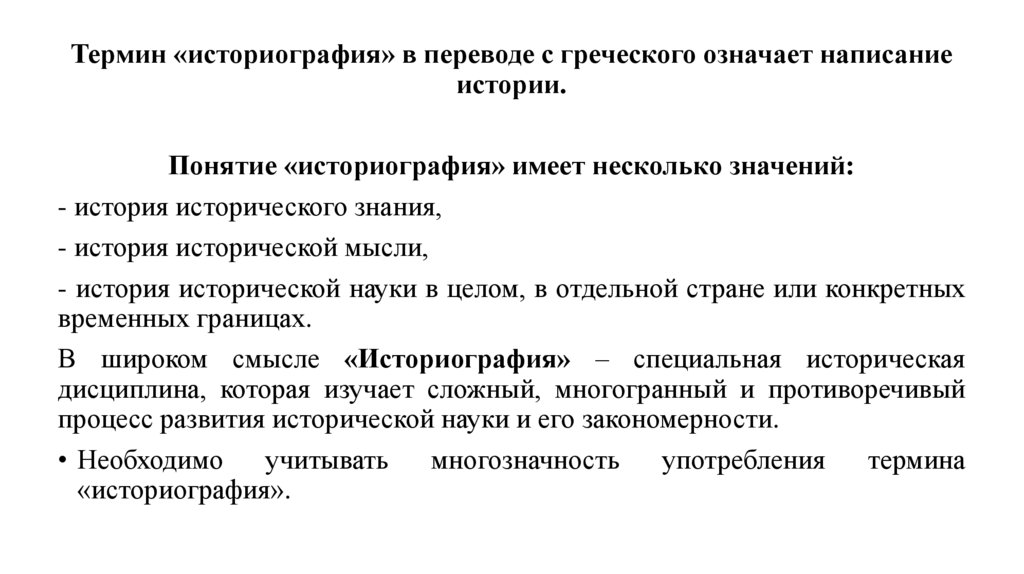 Термин «историография» в переводе с греческого означает написание истории.

Понятие «историография» имеет несколько значений:

- история исторического знания,

- история исторической мысли,

- история исторической науки в целом, в отдельной стране или конкретных временных границах.

В широком смысле «Историография» – специальная историческая дисциплина, которая изучает сложный, многогранный и противоречивый процесс развития исторической науки и его закономерности.

• Необходимо учитывать многозначность употребления термина «историография».